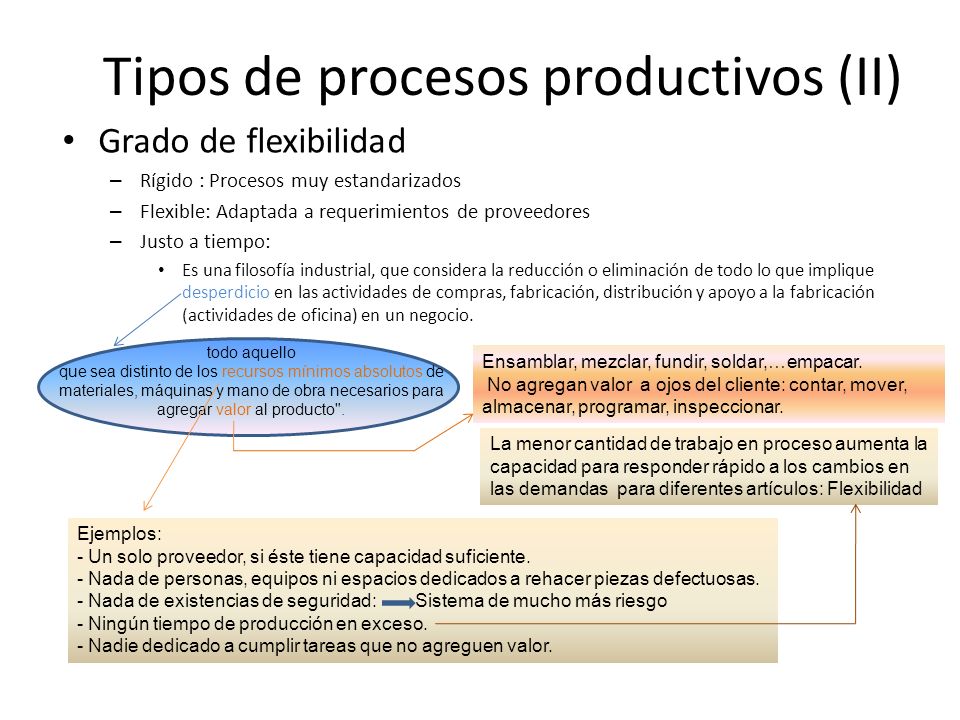 Tipos de procesos productivos (II)

• Grado de flexibilidad
– Rígido : Procesos muy estandarizados
– Flexible: Adaptada a requerimientos de proveedores
– Justo a tiempo:
• Es una filosofía industrial, que considera la reducción o eliminación de todo lo que implique desperdicio en las actividades de compras, fabricación, distribución y apoyo a la fabricación (actividades de oficina) en un negocio.

todo aquello que sea distinto de los recursos mínimos absolutos de materiales, máquinas y mano de obra necesarios para agregar valor al producto".

Ensamblar, mezclar, fundir, soldar,…empacar.
No agregan valor a ojos del cliente: contar, mover, almacenar, programar, inspeccionar.

La menor cantidad de trabajo en proceso aumenta la capacidad para responder rápido a los cambios en las demandas para diferentes artículos: Flexibilidad

Ejemplos:
- Un solo proveedor, si éste tiene capacidad suficiente.
- Nada de personas, equipos ni espacios dedicados a rehacer piezas defectuosas.
- Nada de existencias de seguridad: Sistema de mucho más riesgo
- Ningún tiempo de producción en exceso.
- Nadie dedicado a cumplir tareas que no agreguen valor.